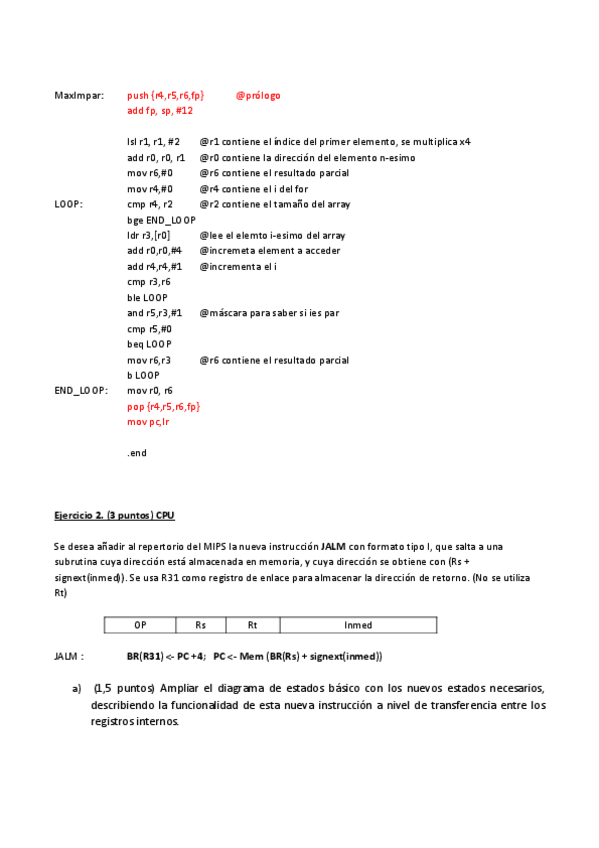 MaxImpar: push {r4,r5,r6,fp} @prólogo
add fp, sp, #12

lsl r1, r1, #2 @r1 contiene el índice del primer elemento, se multiplica x4
add r0, r0, r1 @r0 contiene la dirección del elemento n-esimo
mov r6,#0 @r6 contiene el resultado parcial
mov r4,#0 @r4 contiene el i del for
LOOP: cmp r4, r2 @r2 contiene el tamaño del array
bge END_LOOP
ldr r3,[r0] @lee el elemto i-esimo del array
add r0,r0,#4 @incremeta element a acceder
add r4,r4,#1 @incrementa el i
cmp r3,r6
ble LOOP
and r5,r3,#1 @máscara para saber si ies par
cmp r5,#0
beq LOOP
mov r6,r3 @r6 contiene el resultado parcial
b LOOP
END_LOOP: mov r0, r6
pop {r4,r5,r6,fp}
mov pc,lr

.end

Ejercicio 2. (3 puntos) CPU

Se desea añadir al repertorio del MIPS la nueva instrucción JALM con formato tipo I, que salta a una subrutina cuya dirección está almacenada en memoria, y cuya dirección se obtiene con (Rs + signext(inmed)). Se usa R31 como registro de enlace para almacenar la dirección de retorno. (No se utiliza Rt)

| OP | Rs | Rt | Inmed |
|---|---|---|---|

JALM : BR(R31) <- PC +4; PC <- Mem (BR(Rs) + signext(inmed))

a) (1,5 puntos) Ampliar el diagrama de estados básico con los nuevos estados necesarios, describiendo la funcionalidad de esta nueva instrucción a nivel de transferencia entre los registros internos.